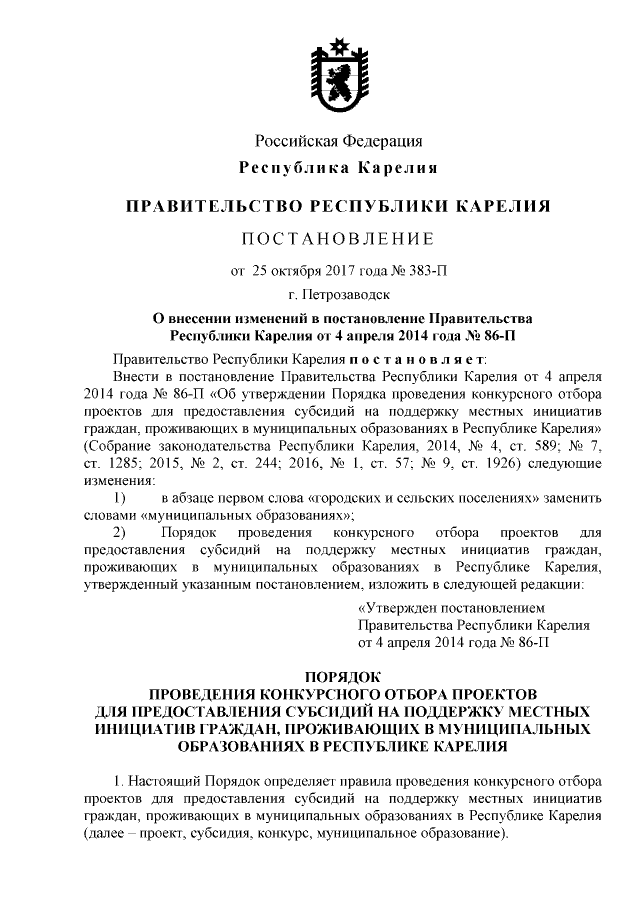 Российская Федерация
Республика Карелия

ПРАВИТЕЛЬСТВО РЕСПУБЛИКИ КАРЕЛИЯ

ПОСТАНОВЛЕНИЕ

от 25 октября 2017 года № 383-П

г. Петрозаводск

О внесении изменений в постановление Правительства Республики Карелия от 4 апреля 2014 года № 86-П

Правительство Республики Карелия постановляет:

Внести в постановление Правительства Республики Карелия от 4 апреля 2014 года № 86-П «Об утверждении Порядка проведения конкурсного отбора проектов для предоставления субсидий на поддержку местных инициатив граждан, проживающих в муниципальных образованиях в Республике Карелия» (Собрание законодательства Республики Карелия, 2014, № 4, ст. 589; № 7, ст. 1285; 2015, № 2, ст. 244; 2016, № 1, ст. 57; № 9, ст. 1926) следующие изменения:

1) в абзаце первом слова «городских и сельских поселениях» заменить словами «муниципальных образованиях»;

2) Порядок проведения конкурсного отбора проектов для предоставления субсидий на поддержку местных инициатив граждан, проживающих в муниципальных образованиях в Республике Карелия, утвержденный указанным постановлением, изложить в следующей редакции:

«Утвержден постановлением
Правительства Республики Карелия
от 4 апреля 2014 года № 86-П

ПОРЯДОК
ПРОВЕДЕНИЯ КОНКУРСНОГО ОТБОРА ПРОЕКТОВ
ДЛЯ ПРЕДОСТАВЛЕНИЯ СУБСИДИЙ НА ПОДДЕРЖКУ МЕСТНЫХ ИНИЦИАТИВ ГРАЖДАН, ПРОЖИВАЮЩИХ В МУНИЦИПАЛЬНЫХ ОБРАЗОВАНИЯХ В РЕСПУБЛИКЕ КАРЕЛИЯ

1. Настоящий Порядок определяет правила проведения конкурсного отбора проектов для предоставления субсидий на поддержку местных инициатив граждан, проживающих в муниципальных образованиях в Республике Карелия (далее – проект, субсидия, конкурс, муниципальное образование).